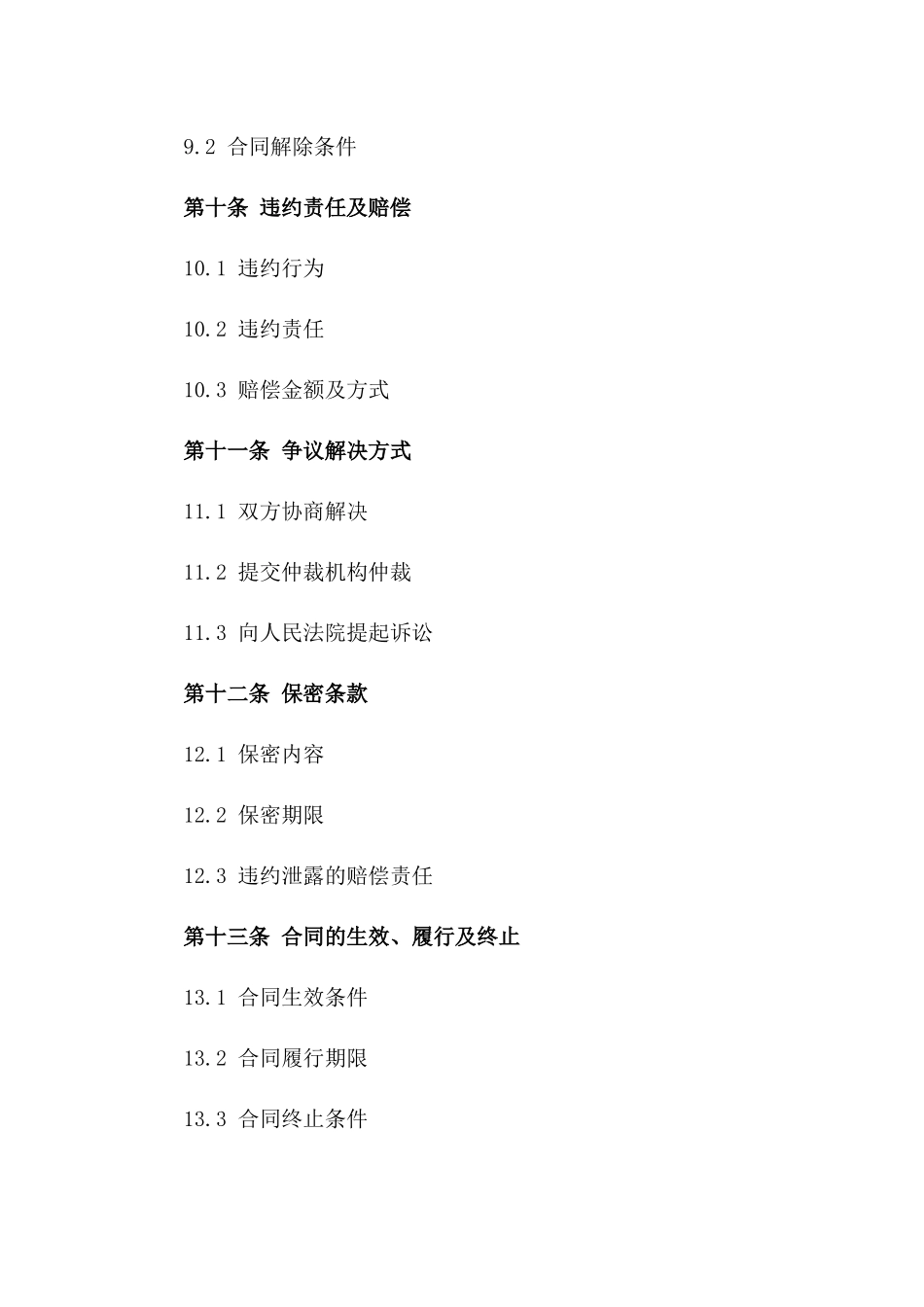 9.2 合同解除条件

第十条 违约责任及赔偿

10.1 违约行为

10.2 违约责任

10.3 赔偿金额及方式

第十一条 争议解决方式

11.1 双方协商解决

11.2 提交仲裁机构仲裁

11.3 向人民法院提起诉讼

第十二条 保密条款

12.1 保密内容

12.2 保密期限

12.3 违约泄露的赔偿责任

第十三条 合同的生效、履行及终止

13.1 合同生效条件

13.2 合同履行期限

13.3 合同终止条件